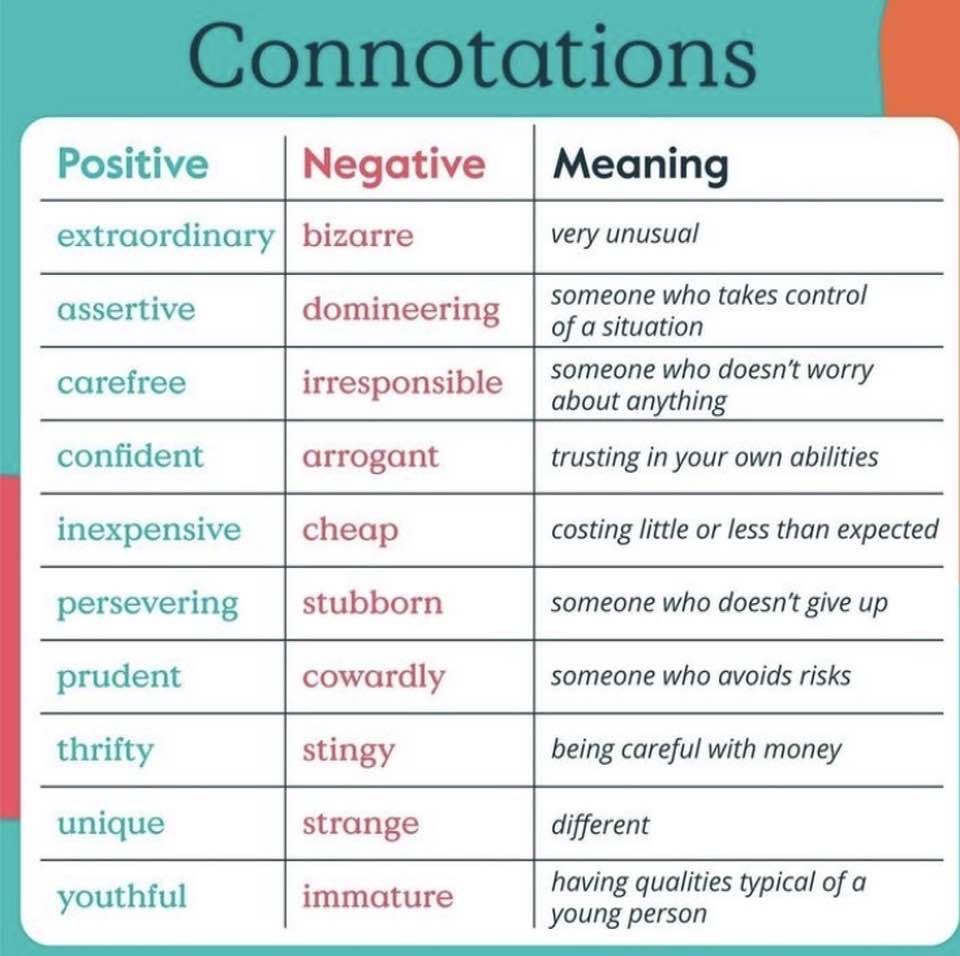 Connotations

| Positive | Negative | Meaning |
|---|---|---|
| extraordinary | bizarre | very unusual |
| assertive | domineering | someone who takes control of a situation |
| carefree | irresponsible | someone who doesn't worry about anything |
| confident | arrogant | trusting in your own abilities |
| inexpensive | cheap | costing little or less than expected |
| persevering | stubborn | someone who doesn't give up |
| prudent | cowardly | someone who avoids risks |
| thrifty | stingy | being careful with money |
| unique | strange | different |
| youthful | immature | having qualities typical of a young person |